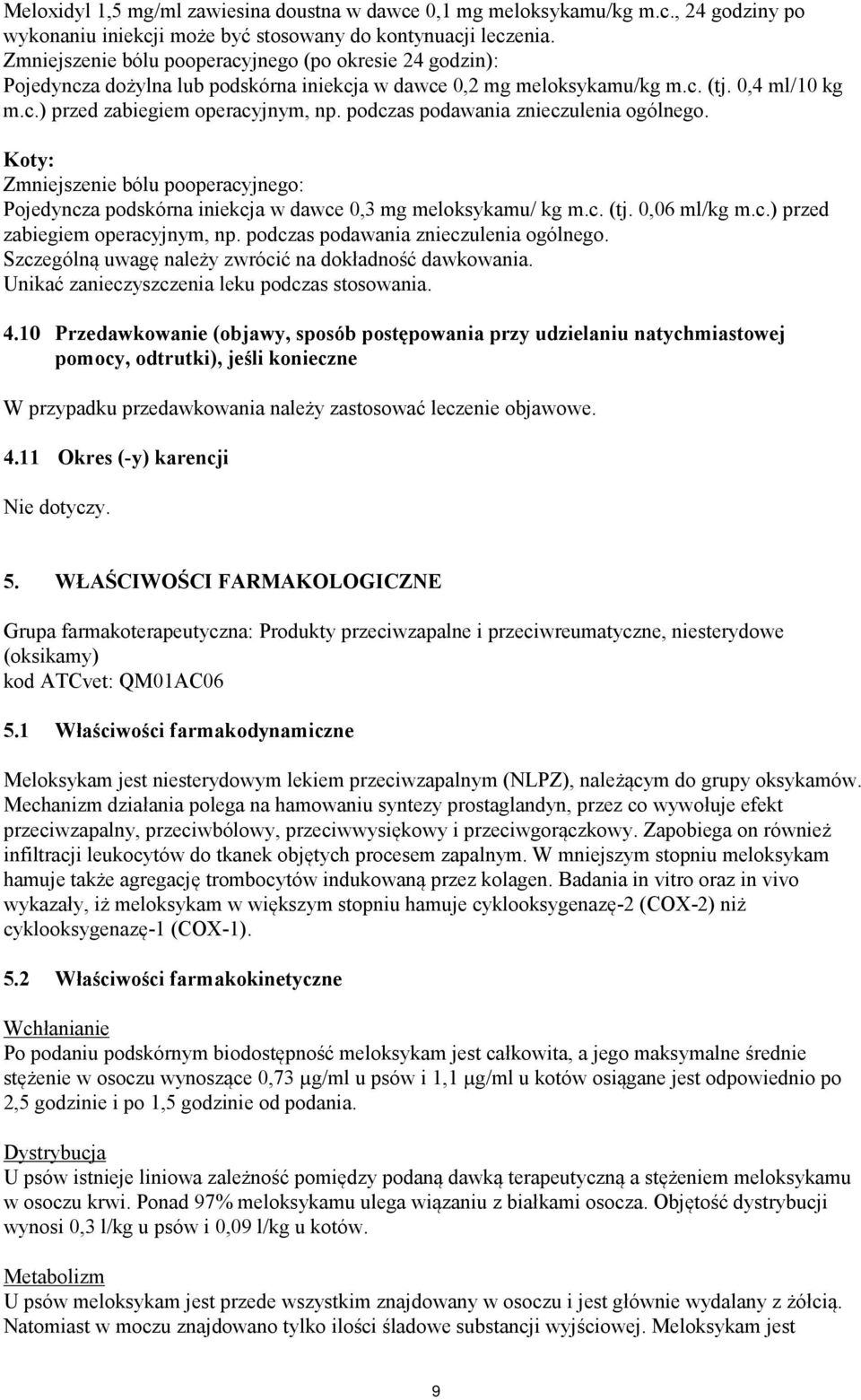 Meloxidyl 1,5 mg/ml zawiesina doustna w dawce 0,1 mg meloksykamu/kg m.c., 24 godziny po wykonaniu iniekcji może być stosowany do kontynuacji leczenia.
Zmniejszenie bólu pooperacyjnego (po okresie 24 godzin):
Pojedyncza dożylna lub podskórna iniekcja w dawce 0,2 mg meloksykamu/kg m.c. (tj. 0,4 ml/10 kg m.c.) przed zabiegiem operacyjnym, np. podczas podawania znieczulenia ogólnego.

Koty:
Zmniejszenie bólu pooperacyjnego:
Pojedyncza podskórna iniekcja w dawce 0,3 mg meloksykamu/ kg m.c. (tj. 0,06 ml/kg m.c.) przed zabiegiem operacyjnym, np. podczas podawania znieczulenia ogólnego.
Szczególną uwagę należy zwrócić na dokładność dawkowania.
Unikać zanieczyszczenia leku podczas stosowania.

4.10 Przedawkowanie (objawy, sposób postępowania przy udzielaniu natychmiastowej pomocy, odtrutki), jeśli konieczne

W przypadku przedawkowania należy zastosować leczenie objawowe.

4.11 Okres (-y) karencji

Nie dotyczy.

5. WŁAŚCIWOŚCI FARMAKOLOGICZNE

Grupa farmakoterapeutyczna: Produkty przeciwzapalne i przeciwreumatyczne, niesterydowe (oksikamy)
kod ATCvet: QM01AC06

5.1 Właściwości farmakodynamiczne

Meloksykam jest niesterydowym lekiem przeciwzapalnym (NLPZ), należącym do grupy oksykamów. Mechanizm działania polega na hamowaniu syntezy prostaglandyn, przez co wywołuje efekt przeciwzapalny, przeciwbólowy, przeciwwysiękowy i przeciwgorączkowy. Zapobiega on również infiltracji leukocytów do tkanek objętych procesem zapalnym. W mniejszym stopniu meloksykam hamuje także agregację trombocytów indukowaną przez kolagen. Badania in vitro oraz in vivo wykazały, iż meloksykam w większym stopniu hamuje cyklooksygenazę-2 (COX-2) niż cyklooksygenazę-1 (COX-1).

5.2 Właściwości farmakokinetyczne

Wchłanianie
Po podaniu podskórnym biodostępność meloksykam jest całkowita, a jego maksymalne średnie stężenie w osoczu wynoszące 0,73 µg/ml u psów i 1,1 µg/ml u kotów osiągane jest odpowiednio po 2,5 godzinie i po 1,5 godzinie od podania.

Dystrybucja
U psów istnieje liniowa zależność pomiędzy podaną dawką terapeutyczną a stężeniem meloksykamu w osoczu krwi. Ponad 97% meloksykamu ulega wiązaniu z białkami osocza. Objętość dystrybucji wynosi 0,3 l/kg u psów i 0,09 l/kg u kotów.

Metabolizm
U psów meloksykam jest przede wszystkim znajdowany w osoczu i jest głównie wydalany z żółcią. Natomiast w moczu znajdowano tylko ilości śladowe substancji wyjściowej. Meloksykam jest

9